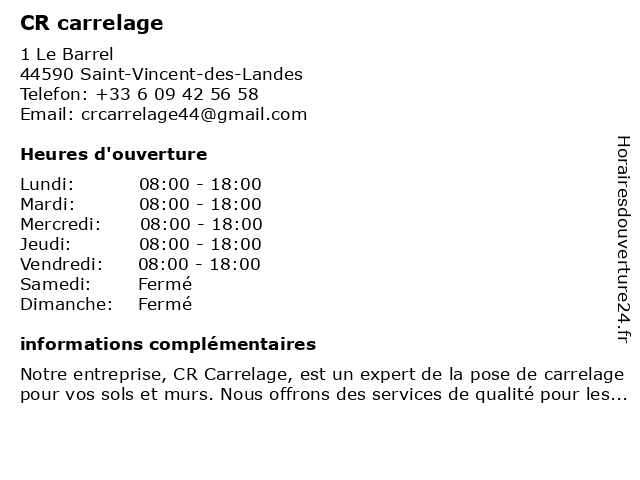 CR carrelage

1 Le Barrel
44590 Saint-Vincent-des-Landes
Telefon: +33 6 09 42 56 58
Email: crcarrelage44@gmail.com

Heures d'ouverture

| | |
|---|---|
| Lundi: | 08:00 - 18:00 |
| Mardi: | 08:00 - 18:00 |
| Mercredi: | 08:00 - 18:00 |
| Jeudi: | 08:00 - 18:00 |
| Vendredi: | 08:00 - 18:00 |
| Samedi: | Fermé |
| Dimanche: | Fermé |

informations complémentaires

Notre entreprise, CR Carrelage, est un expert de la pose de carrelage pour vos sols et murs. Nous offrons des services de qualité pour les...

Horairesdouverture24.fr